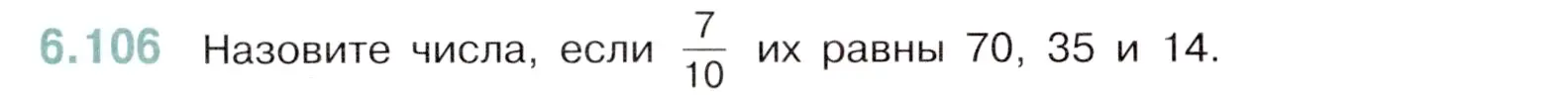 6.106 Назовите числа, если $\frac{7}{10}$ их равны 70, 35 и 14.